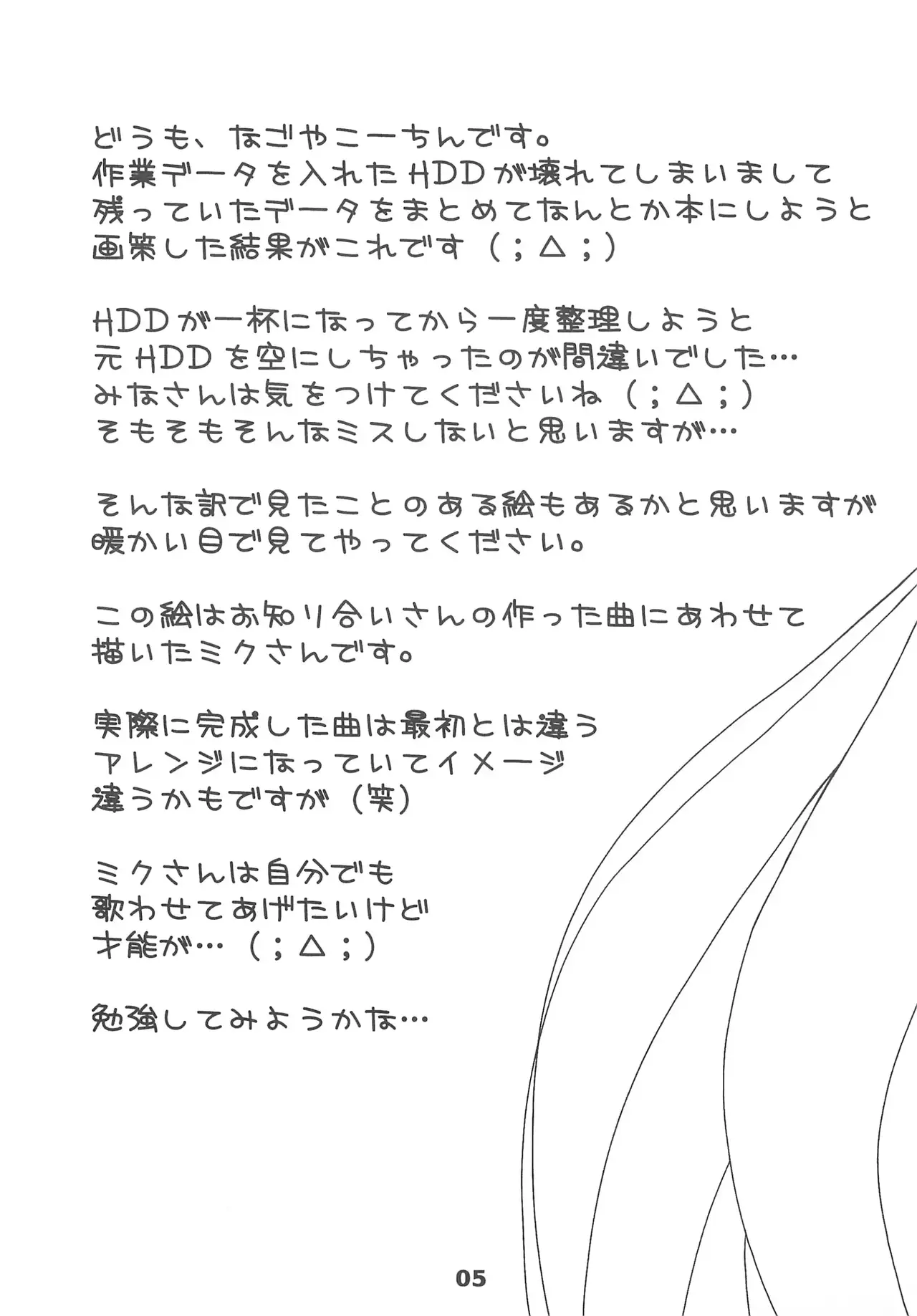 どうも、なごやこーちんです。
作業データを入れたHDDが壊れてしまいまして
残っていたデータをまとめてなんとか本にしようと
画策した結果がこれです（；△；）

HDDが一杯になってから一度整理しようと
元HDDを空にしちゃったのが間違いでした…
みなさんは気をつけてくださいね（；△；）
そもそもそんなミスしないと思いますが…

そんな訳で見たことのある絵もあるかと思いますが
暖かい目で見てやってください。

この絵はお知り合いさんの作った曲にあわせて
描いたミクさんです。

実際に完成した曲は最初とは違う
アレンジになっていてイメージ
違うかもですが（笑）

ミクさんは自分でも
歌わせてあげたいけど
才能が…（；△；）

勉強してみようかな…

05